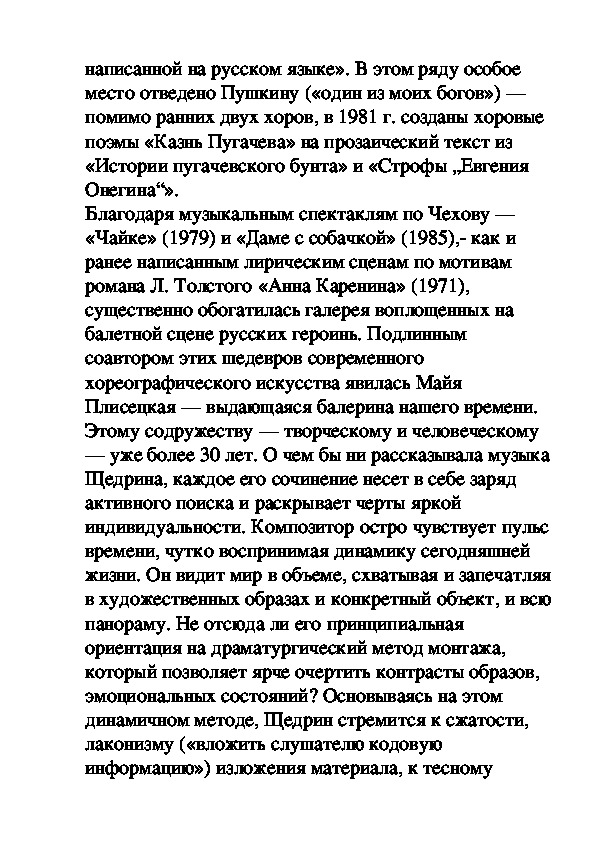 написанной на русском языке». В этом ряду особое место отведено Пушкину («один из моих богов») — помимо ранних двух хоров, в 1981 г. созданы хоровые поэмы «Казнь Пугачева» на прозаический текст из «Истории пугачевского бунта» и «Строфы „Евгения Онегина“».
Благодаря музыкальным спектаклям по Чехову — «Чайке» (1979) и «Даме с собачкой» (1985),- как и ранее написанным лирическим сценам по мотивам романа Л. Толстого «Анна Каренина» (1971), существенно обогатилась галерея воплощенных на балетной сцене русских героинь. Подлинным соавтором этих шедевров современного хореографического искусства явилась Майя Плисецкая — выдающаяся балерина нашего времени. Этому содружеству — творческому и человеческому — уже более 30 лет. О чем бы ни рассказывала музыка Щедрина, каждое его сочинение несет в себе заряд активного поиска и раскрывает черты яркой индивидуальности. Композитор остро чувствует пульс времени, чутко воспринимая динамику сегодняшней жизни. Он видит мир в объеме, схватывая и запечатляя в художественных образах и конкретный объект, и всю панораму. Не отсюда ли его принципиальная ориентация на драматургический метод монтажа, который позволяет ярче очертить контрасты образов, эмоциональных состояний? Основываясь на этом динамичном методе, Щедрин стремится к сжатости, лаконизму («вложить слушателю кодовую информацию») изложения материала, к тесному